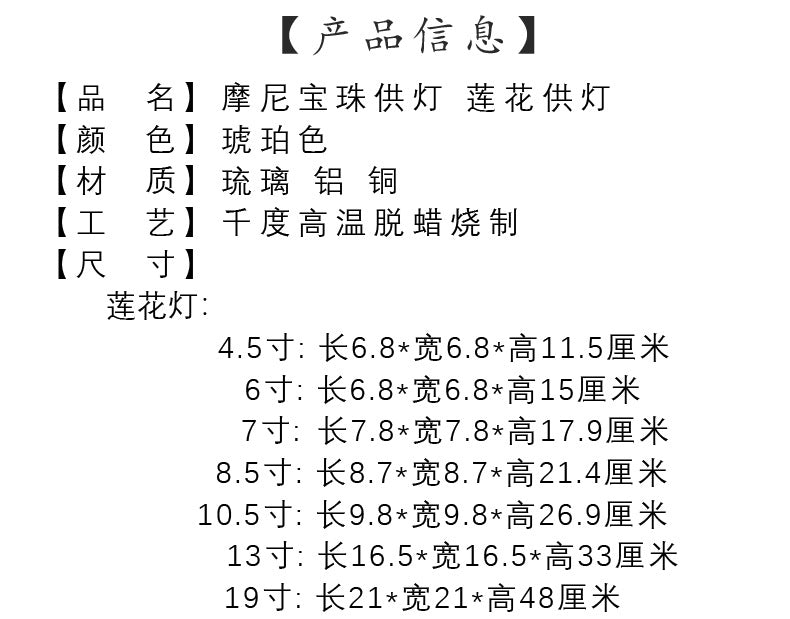 【产品信息】

【品　名】摩尼宝珠供灯 莲花供灯
【颜　色】琥珀色
【材　质】琉璃 铝 铜
【工　艺】千度高温脱蜡烧制
【尺　寸】
莲花灯:
4.5寸: 长6.8*宽6.8*高11.5厘米
6寸: 长6.8*宽6.8*高15厘米
7寸: 长7.8*宽7.8*高17.9厘米
8.5寸: 长8.7*宽8.7*高21.4厘米
10.5寸: 长9.8*宽9.8*高26.9厘米
13寸: 长16.5*宽16.5*高33厘米
19寸: 长21*宽21*高48厘米